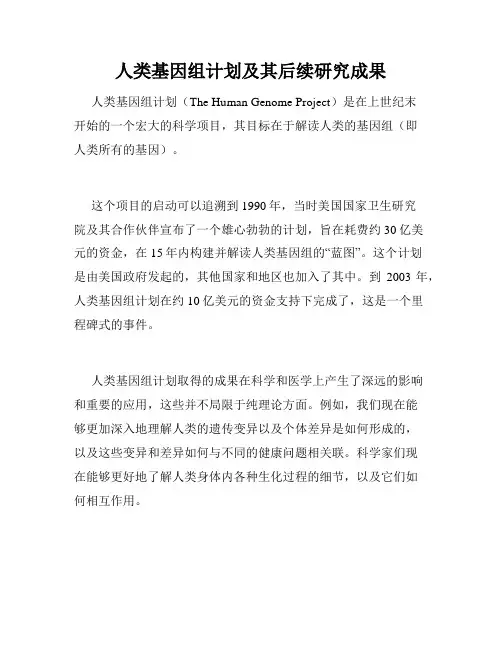 人类基因组计划及其后续研究成果

人类基因组计划（The Human Genome Project）是在上世纪末开始的一个宏大的科学项目，其目标在于解读人类的基因组（即人类所有的基因）。

这个项目的启动可以追溯到 1990 年，当时美国国家卫生研究院及其合作伙伴宣布了一个雄心勃勃的计划，旨在耗费约 30 亿美元的资金，在 15 年内构建并解读人类基因组的“蓝图”。这个计划是由美国政府发起的，其他国家和地区也加入了其中。到 2003 年，人类基因组计划在约 10 亿美元的资金支持下完成了，这是一个里程碑式的事件。

人类基因组计划取得的成果在科学和医学上产生了深远的影响和重要的应用，这些并不局限于纯理论方面。例如，我们现在能够更加深入地理解人类的遗传变异以及个体差异是如何形成的，以及这些变异和差异如何与不同的健康问题相关联。科学家们现在能够更好地了解人类身体内各种生化过程的细节，以及它们如何相互作用。